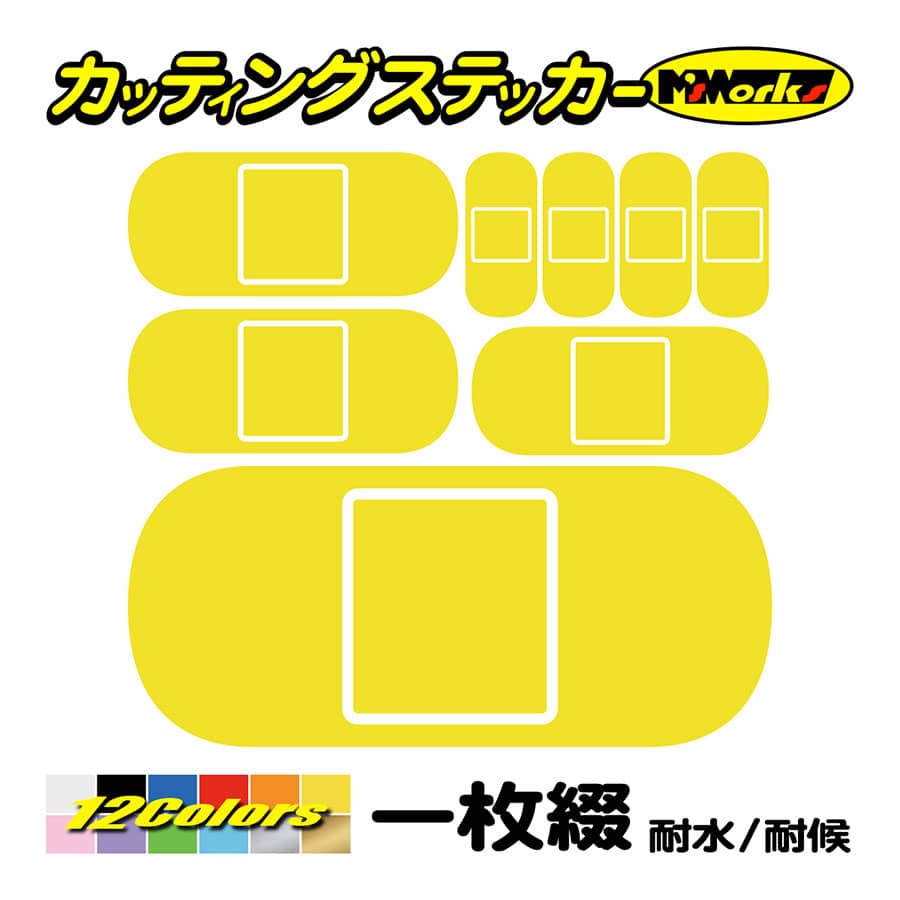 カッティングステッカー M'sWorks

12Colors

一枚綴 耐水／耐候